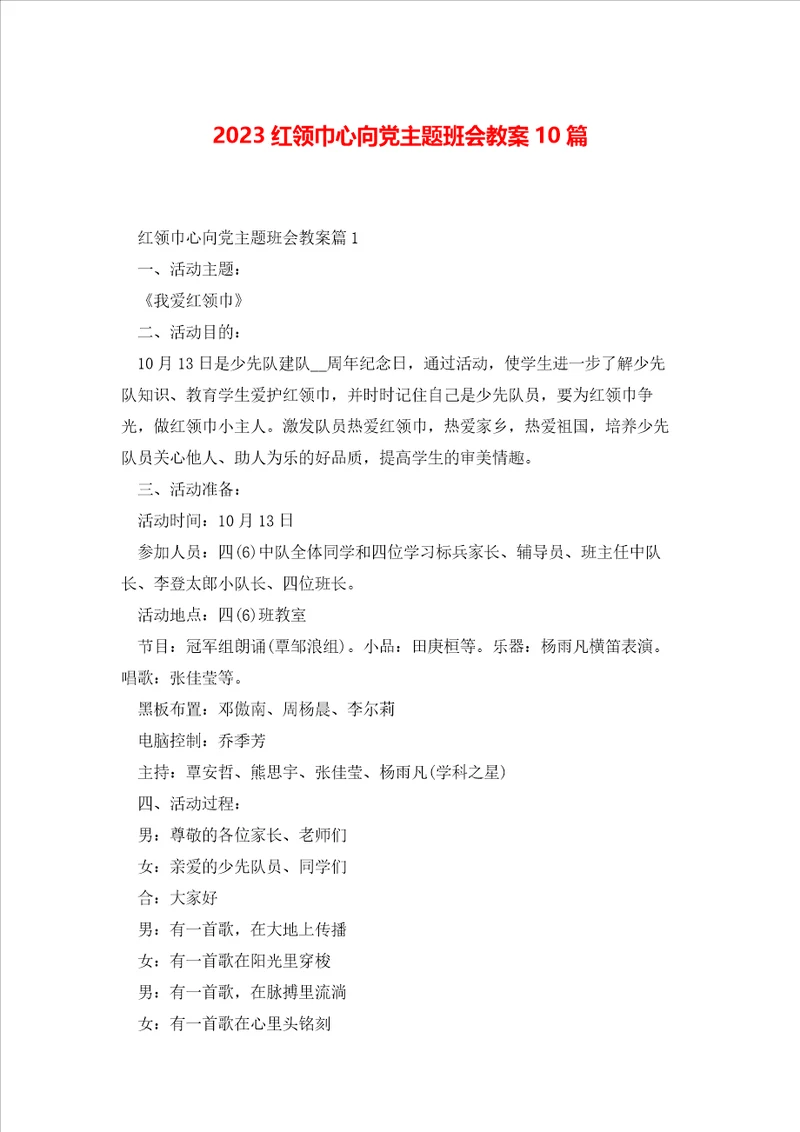 2023 红领巾心向党主题班会教案 10 篇

红领巾心向党主题班会教案篇 1

一、活动主题：

《我爱红领巾》

二、活动目的：

10 月 13 日是少先队建队__周年纪念日，通过活动，使学生进一步了解少先队知识、教育学生爱护红领巾，并时时记住自己是少先队员，要为红领巾争光，做红领巾小主人。激发队员热爱红领巾，热爱家乡，热爱祖国，培养少先队员关心他人、助人为乐的好品质，提高学生的审美情趣。

三、活动准备：

活动时间：10 月 13 日

参加人员：四(6)中队全体同学和四位学习标兵家长、辅导员、班主任中队长、李登太郎小队长、四位班长。

活动地点：四(6)班教室

节目：冠军组朗诵(覃邹浪组)。小品：田庚桓等。乐器：杨雨凡横笛表演。唱歌：张佳莹等。

黑板布置：邓傲南、周杨晨、李尔莉

电脑控制：乔季芳

主持：覃安哲、熊思宇、张佳莹、杨雨凡(学科之星)

四、活动过程：

男：尊敬的各位家长、老师们

女：亲爱的少先队员、同学们

合：大家好

男：有一首歌，在大地上传播

女：有一首歌在阳光里穿梭

男：有一首歌，在脉搏里流淌

女：有一首歌在心里头铭刻